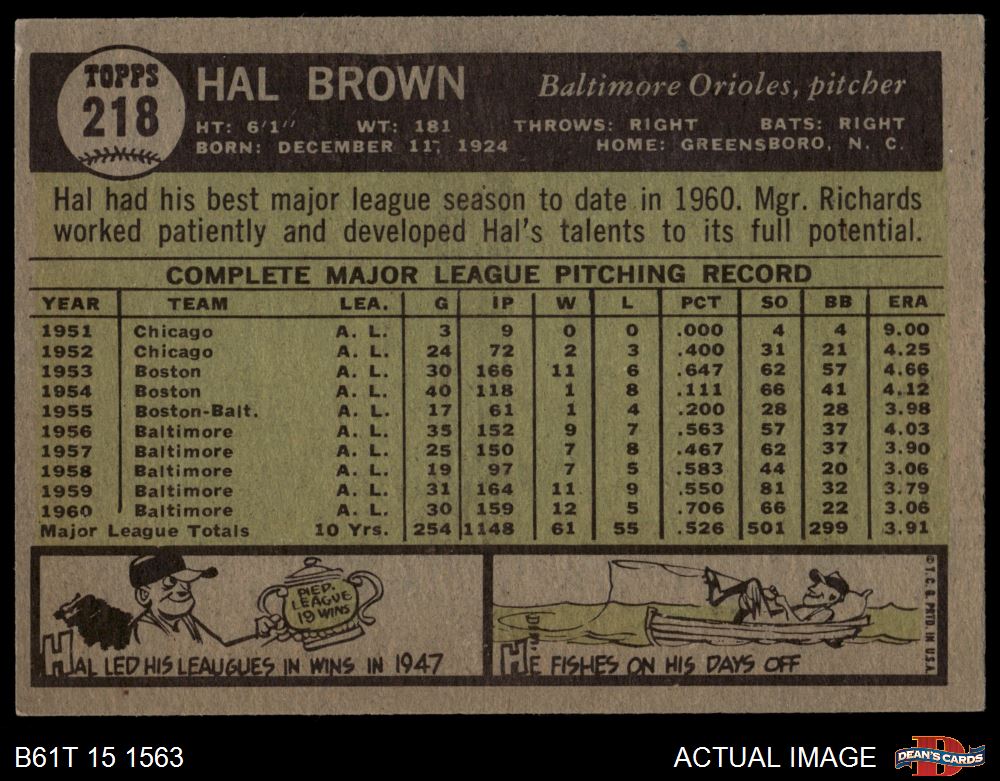 TOPPS
218

HAL BROWN

Baltimore Orioles, pitcher

HT: 6'1" WT: 181 THROWS: RIGHT BATS: RIGHT
BORN: DECEMBER 11, 1924 HOME: GREENSBORO, N. C.

Hal had his best major league season to date in 1960. Mgr. Richards worked patiently and developed Hal's talents to its full potential.

COMPLETE MAJOR LEAGUE PITCHING RECORD

| YEAR | TEAM | LEA. | G | IP | W | L | PCT | SO | BB | ERA |
|---|---|---|---|---|---|---|---|---|---|---|
| 1951 | Chicago | A. L. | 3 | 9 | 0 | 0 | .000 | 4 | 4 | 9.00 |
| 1952 | Chicago | A. L. | 24 | 72 | 2 | 3 | .400 | 31 | 21 | 4.25 |
| 1953 | Boston | A. L. | 30 | 166 | 11 | 6 | .647 | 62 | 57 | 4.66 |
| 1954 | Boston | A. L. | 40 | 118 | 1 | 8 | .111 | 66 | 41 | 4.12 |
| 1955 | Boston-Balt. | A. L. | 17 | 61 | 1 | 4 | .200 | 28 | 28 | 3.98 |
| 1956 | Baltimore | A. L. | 35 | 152 | 9 | 7 | .563 | 57 | 37 | 4.03 |
| 1957 | Baltimore | A. L. | 25 | 150 | 7 | 8 | .467 | 62 | 37 | 3.90 |
| 1958 | Baltimore | A. L. | 19 | 97 | 7 | 5 | .583 | 44 | 20 | 3.06 |
| 1959 | Baltimore | A. L. | 31 | 164 | 11 | 9 | .550 | 81 | 32 | 3.79 |
| 1960 | Baltimore | A. L. | 30 | 159 | 12 | 5 | .706 | 66 | 22 | 3.06 |
| Major League Totals | | 10 Yrs. | 254 | 1148 | 61 | 55 | .526 | 501 | 299 | 3.91 |

PIED. LEAGUE 19 WINS

HAL LED HIS LEAUGUES IN WINS IN 1947

HE FISHES ON HIS DAYS OFF

©T.C.G. PRTD. IN U.S.A.

B61T 15 1563

ACTUAL IMAGE

DEAN'S CARDS